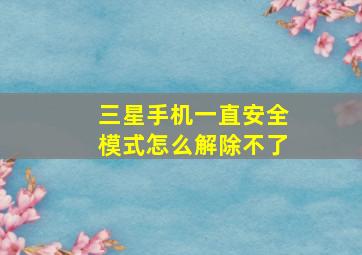 三星手机一直安全模式怎么解除不了